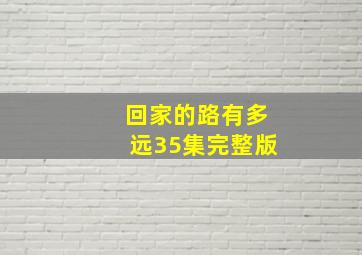 回家的路有多远35集完整版